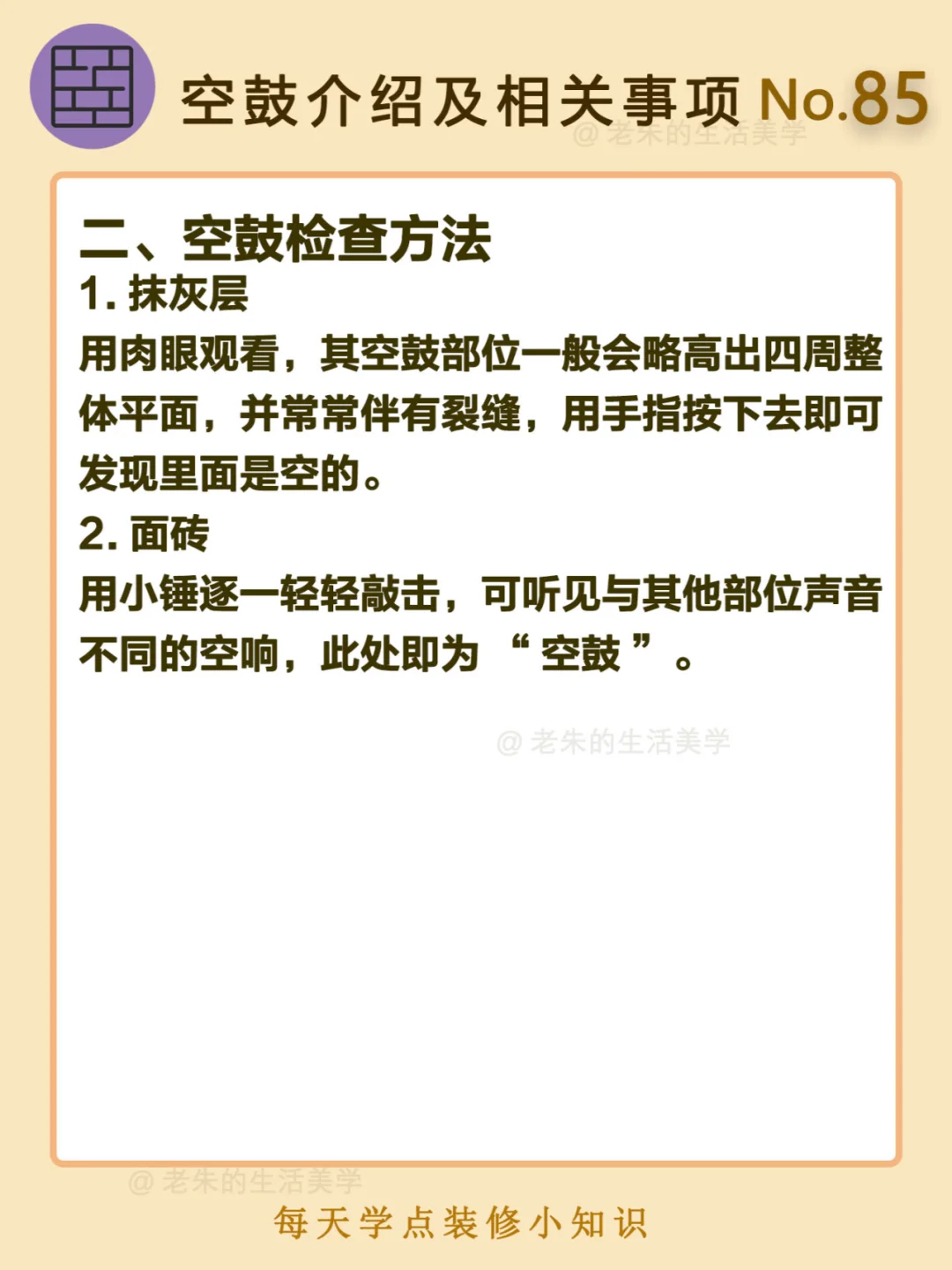 空鼓介绍及相关事项 No.85

二、空鼓检查方法

1.抹灰层

用肉眼观看，其空鼓部位一般会略高出四周整体平面，并常常伴有裂缝，用手指按下去即可发现里面是空的。

2.面砖

用小锤逐一轻轻敲击，可听见与其他部位声音不同的空响，此处即为“空鼓”。

每天学点装修小知识

@老朱的生活美学